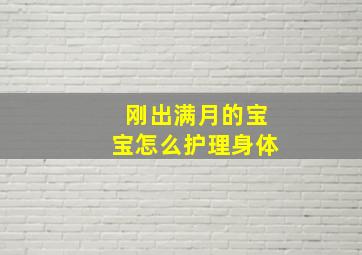 刚出满月的宝宝怎么护理身体